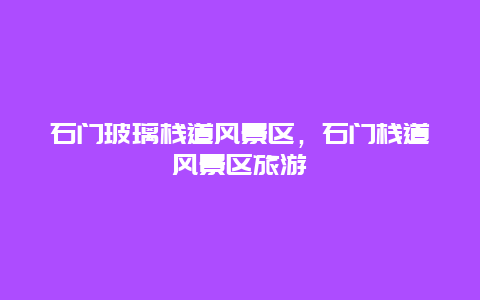 石门玻璃栈道风景区，石门栈道风景区旅游